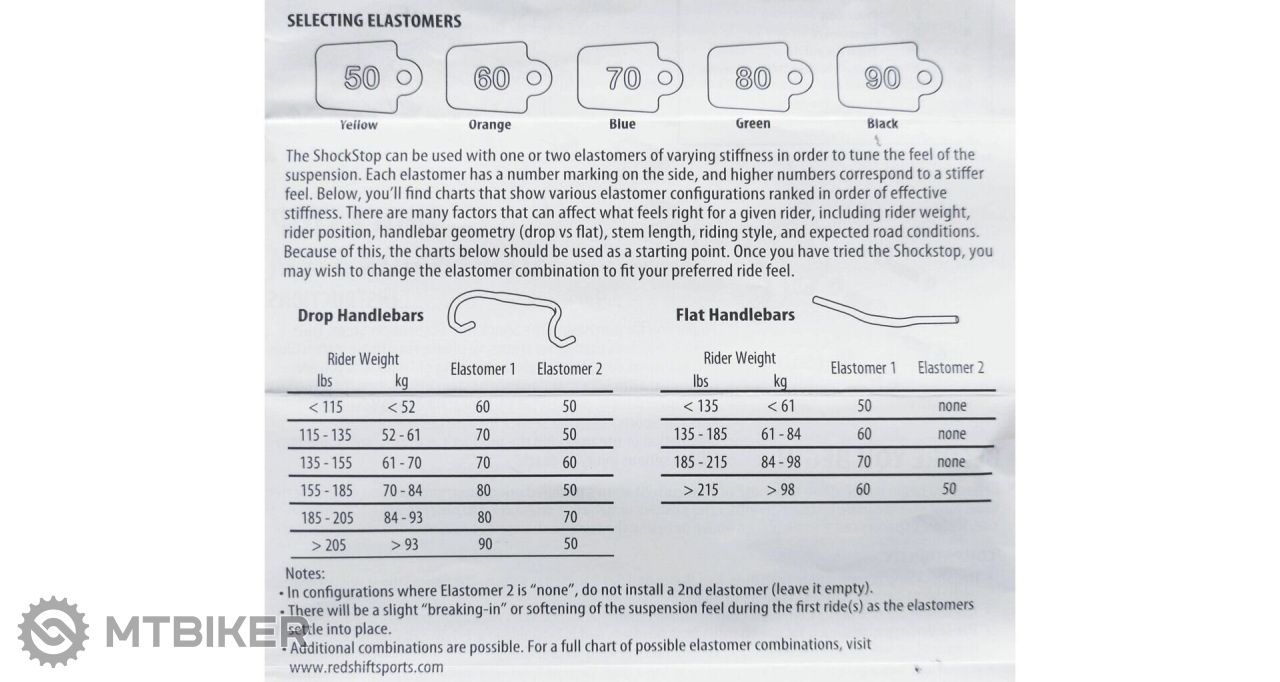 SELECTING ELASTOMERS

50 Yellow
60 Orange
70 Blue
80 Green
90 Black

The ShockStop can be used with one or two elastomers of varying stiffness in order to tune the feel of the suspension. Each elastomer has a number marking on the side, and higher numbers correspond to a stiffer feel. Below, you'll find charts that show various elastomer configurations ranked in order of effective stiffness. There are many factors that can affect what feels right for a given rider, including rider weight, rider position, handlebar geometry (drop vs flat), stem length, riding style, and expected road conditions. Because of this, the charts below should be used as a starting point. Once you have tried the Shockstop, you may wish to change the elastomer combination to fit your preferred ride feel.

Drop Handlebars

| Rider Weight lbs | Rider Weight kg | Elastomer 1 | Elastomer 2 |
|---|---|---|---|
| < 115 | < 52 | 60 | 50 |
| 115 - 135 | 52 - 61 | 70 | 50 |
| 135 - 155 | 61 - 70 | 70 | 60 |
| 155 - 185 | 70 - 84 | 80 | 50 |
| 185 - 205 | 84 - 93 | 80 | 70 |
| > 205 | > 93 | 90 | 50 |

Flat Handlebars

| Rider Weight lbs | Rider Weight kg | Elastomer 1 | Elastomer 2 |
|---|---|---|---|
| < 135 | < 61 | 50 | none |
| 135 - 185 | 61 - 84 | 60 | none |
| 185 - 215 | 84 - 98 | 70 | none |
| > 215 | > 98 | 60 | 50 |

Notes:
• In configurations where Elastomer 2 is "none", do not install a 2nd elastomer (leave it empty).
• There will be a slight "breaking-in" or softening of the suspension feel during the first ride(s) as the elastomers settle into place.
• Additional combinations are possible. For a full chart of possible elastomer combinations, visit www.redshiftsports.com

MTBIKER